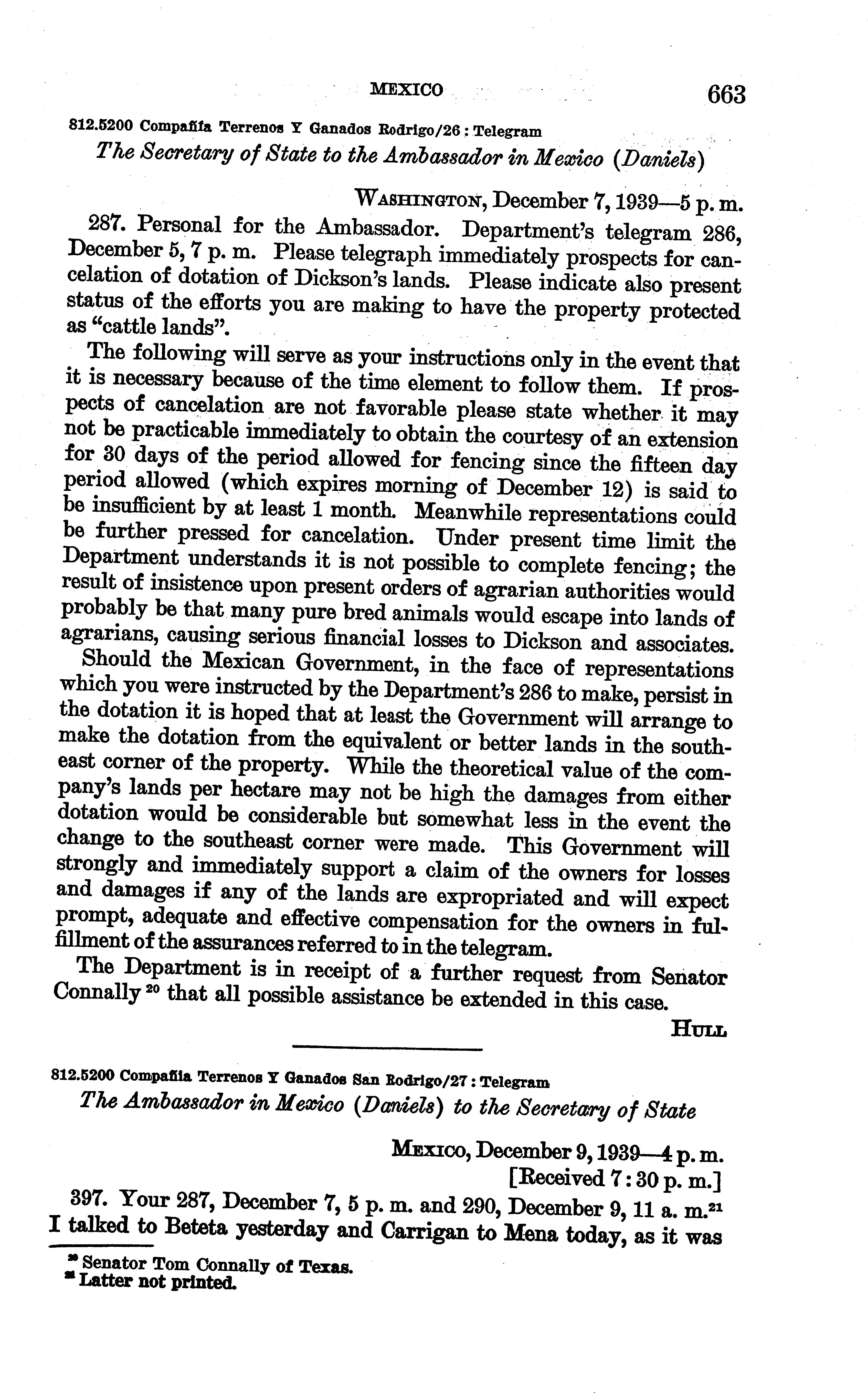 MEXICO 663

812.5200 Compañía Terrenos Y Ganados Rodrigo/26 : Telegram

The Secretary of State to the Ambassador in Mexico (Daniels)

WASHINGTON, December 7, 1939—5 p. m.

287. Personal for the Ambassador. Department's telegram 286, December 5, 7 p. m. Please telegraph immediately prospects for cancelation of dotation of Dickson's lands. Please indicate also present status of the efforts you are making to have the property protected as "cattle lands".

The following will serve as your instructions only in the event that it is necessary because of the time element to follow them. If prospects of cancelation are not favorable please state whether it may not be practicable immediately to obtain the courtesy of an extension for 30 days of the period allowed for fencing since the fifteen day period allowed (which expires morning of December 12) is said to be insufficient by at least 1 month. Meanwhile representations could be further pressed for cancelation. Under present time limit the Department understands it is not possible to complete fencing; the result of insistence upon present orders of agrarian authorities would probably be that many pure bred animals would escape into lands of agrarians, causing serious financial losses to Dickson and associates.

Should the Mexican Government, in the face of representations which you were instructed by the Department's 286 to make, persist in the dotation it is hoped that at least the Government will arrange to make the dotation from the equivalent or better lands in the southeast corner of the property. While the theoretical value of the company's lands per hectare may not be high the damages from either dotation would be considerable but somewhat less in the event the change to the southeast corner were made. This Government will strongly and immediately support a claim of the owners for losses and damages if any of the lands are expropriated and will expect prompt, adequate and effective compensation for the owners in fulfillment of the assurances referred to in the telegram.

The Department is in receipt of a further request from Senator Connally $^{20}$ that all possible assistance be extended in this case.

HULL

812.5200 Compañía Terrenos Y Ganados San Rodrigo/27 : Telegram

The Ambassador in Mexico (Daniels) to the Secretary of State

MEXICO, December 9, 1939—4 p. m.
[Received 7:30 p. m.]

397. Your 287, December 7, 5 p. m. and 290, December 9, 11 a. m.$^{21}$ I talked to Beteta yesterday and Carrigan to Mena today, as it was

$^{20}$ Senator Tom Connally of Texas.
$^{21}$ Latter not printed.